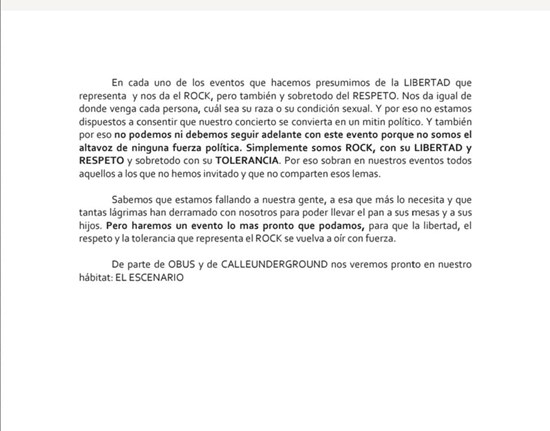 En cada uno de los eventos que hacemos presumimos de la LIBERTAD que representa y nos da el ROCK, pero también y sobretodo del RESPETO. Nos da igual de donde venga cada persona, cuál sea su raza o su condición sexual. Y por eso no estamos dispuestos a consentir que nuestro concierto se convierta en un mitin político. Y también por eso no podemos ni debemos seguir adelante con este evento porque no somos el altavoz de ninguna fuerza política. Simplemente somos ROCK, con su LIBERTAD y RESPETO y sobretodo con su TOLERANCIA. Por eso sobran en nuestros eventos todos aquellos a los que no hemos invitado y que no comparten esos lemas.

Sabemos que estamos fallando a nuestra gente, a esa que más lo necesita y que tantas lágrimas han derramado con nosotros para poder llevar el pan a sus mesas y a sus hijos. Pero haremos un evento lo mas pronto que podamos, para que la libertad, el respeto y la tolerancia que representa el ROCK se vuelva a oír con fuerza.

De parte de OBUS y de CALLEUNDERGROUND nos veremos pronto en nuestro hábitat: EL ESCENARIO